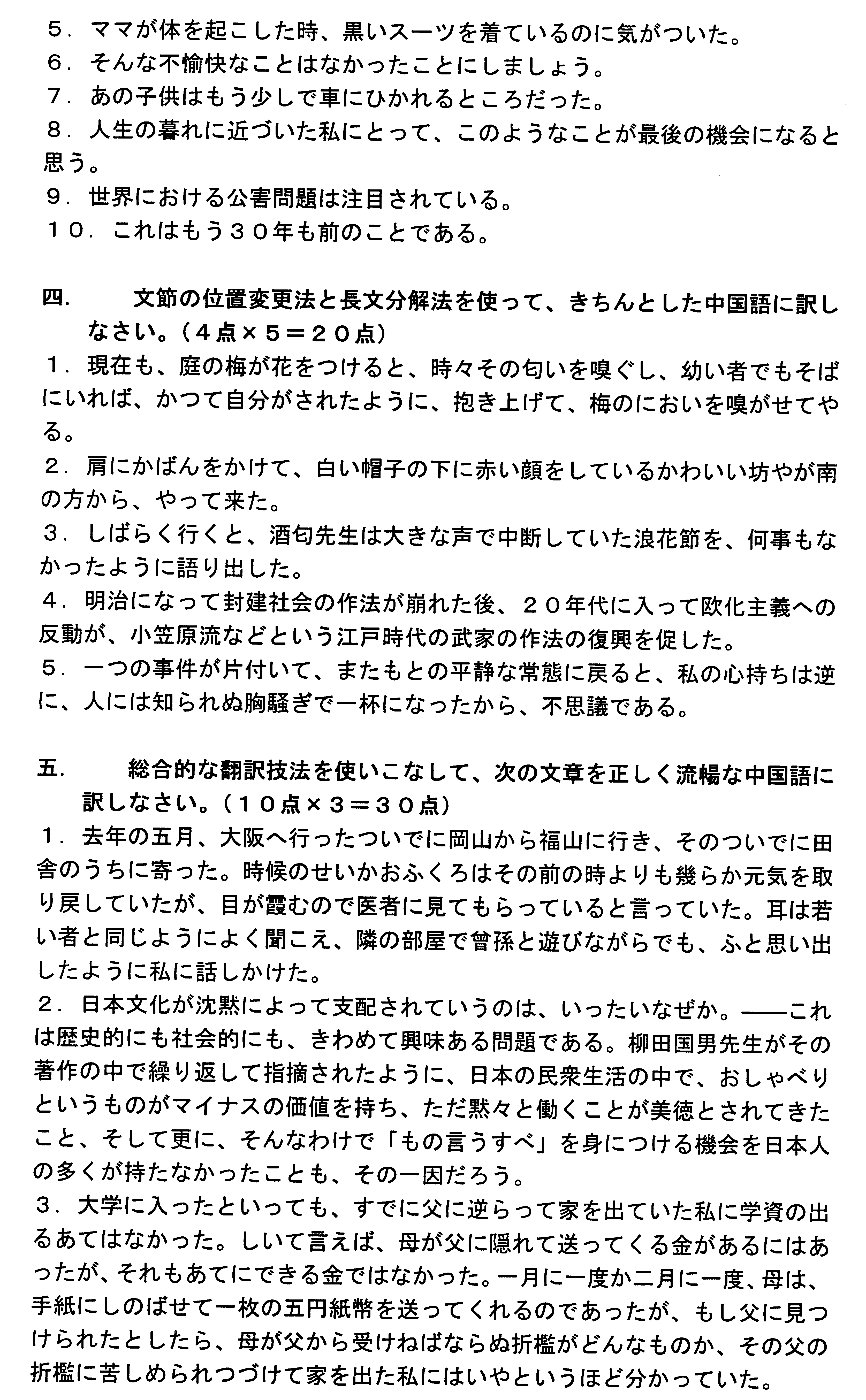 ５．ママが体を起こした時、黒いスーツを着ているのに気がついた。
６．そんな不愉快なことはなかったことにしましょう。
７．あの子供はもう少しで車にひかれるところだった。
８．人生の暮れに近づいた私にとって、このようなことが最後の機会になると思う。
９．世界における公害問題は注目されている。
１０．これはもう３０年も前のことである。

四．　文節の位置変更法と長文分解法を使って、きちんとした中国語に訳しなさい。（４点×５＝２０点）
１．現在も、庭の梅が花をつけると、時々その匂いを嗅ぐし、幼い者でもそばにいれば、かつて自分がされたように、抱き上げて、梅のにおいを嗅がせてやる。
２．肩にかばんをかけて、白い帽子の下に赤い顔をしているかわいい坊やが南の方から、やって来た。
３．しばらく行くと、酒匂先生は大きな声で中断していた浪花節を、何事もなかったように語り出した。
４．明治になって封建社会の作法が崩れた後、２０年代に入って欧化主義への反動が、小笠原流などという江戸時代の武家の作法の復興を促した。
５．一つの事件が片付いて、またもとの平静な常態に戻ると、私の心持ちは逆に、人には知られぬ胸騒ぎで一杯になったから、不思議である。

五．　総合的な翻訳技法を使いこなして、次の文章を正しく流暢な中国語に訳しなさい。（１０点×３＝３０点）
１．去年の五月、大阪へ行ったついでに岡山から福山に行き、そのついでに田舎のうちに寄った。時候のせいかおふくろはその前の時よりも幾らか元気を取り戻していたが、目が霞むので医者に見てもらっていると言っていた。耳は若い者と同じようによく聞こえ、隣の部屋で曾孫と遊びながらでも、ふと思い出したように私に話しかけた。
２．日本文化が沈黙によって支配されていうのは、いったいなぜか。——これは歴史的にも社会的にも、きわめて興味ある問題である。柳田国男先生がその著作の中で繰り返して指摘されたように、日本の民衆生活の中で、おしゃべりというものがマイナスの価値を持ち、ただ黙々と働くことが美徳とされてきたこと、そして更に、そんなわけで「もの言うすべ」を身につける機会を日本人の多くが持たなかったことも、その一因だろう。
３．大学に入ったといっても、すでに父に逆らって家を出ていた私に学資の出るあてはなかった。しいて言えば、母が父に隠れて送ってくる金があるにはあったが、それもあてにできる金ではなかった。一月に一度か二月に一度、母は、手紙にしのばせて一枚の五円紙幣を送ってくれるのであったが、もし父に見つけられたとしたら、母が父から受けねばならぬ折檻がどんなものか、その父の折檻に苦しめられつづけて家を出た私にはいやというほど分かっていた。